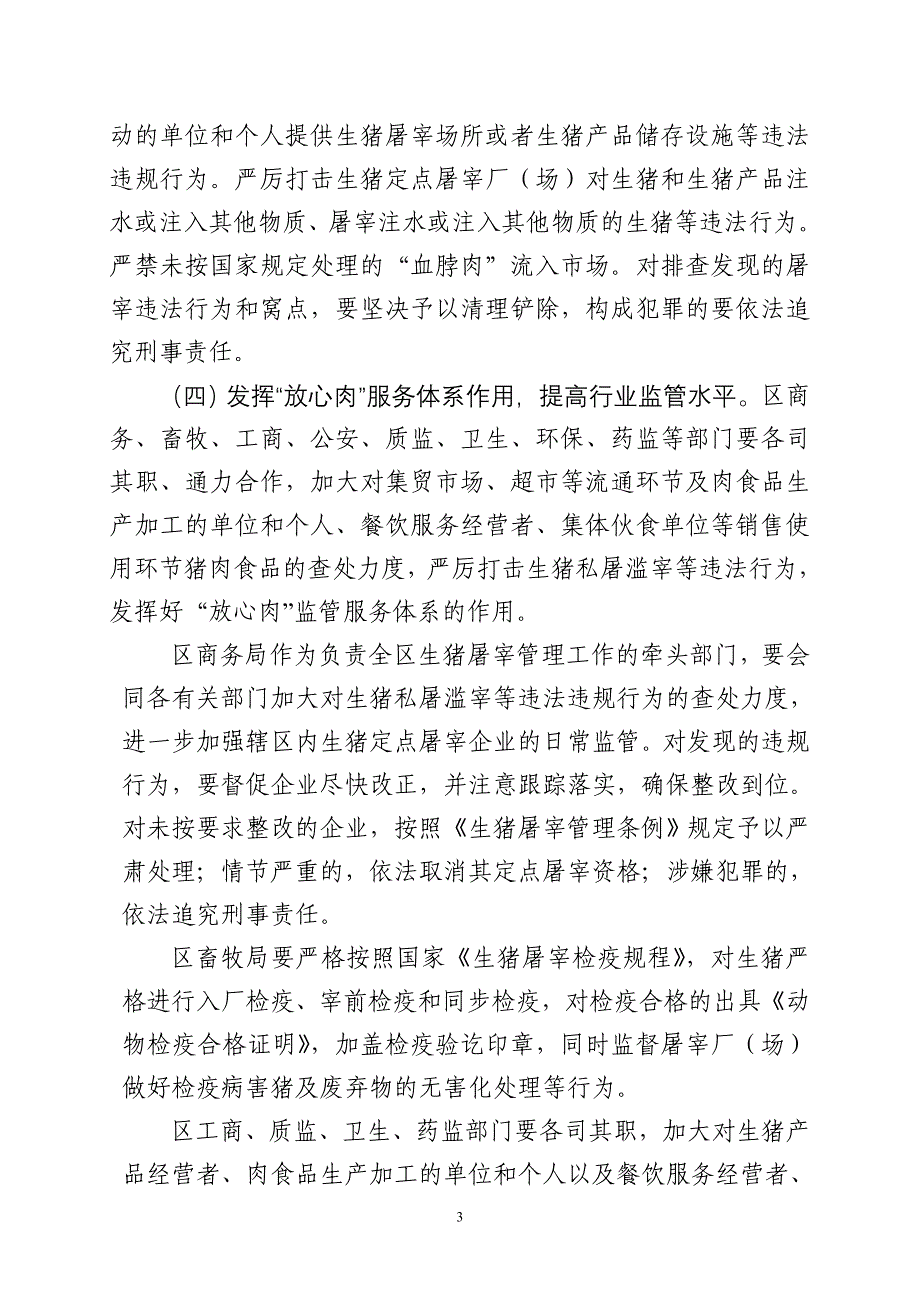 动的单位和个人提供生猪屠宰场所或者生猪产品储存设施等违法违规行为。严厉打击生猪定点屠宰厂（场）对生猪和生猪产品注水或注入其他物质、屠宰注水或注入其他物质的生猪等违法行为。严禁未按国家规定处理的“血脖肉”流入市场。对排查发现的屠宰违法行为和窝点，要坚决予以清理铲除，构成犯罪的要依法追究刑事责任。

（四）发挥“放心肉”服务体系作用，提高行业监管水平。区商务、畜牧、工商、公安、质监、卫生、环保、药监等部门要各司其职、通力合作，加大对集贸市场、超市等流通环节及肉食品生产加工的单位和个人、餐饮服务经营者、集体伙食单位等销售使用环节猪肉食品的查处力度，严厉打击生猪私屠滥宰等违法行为，发挥好“放心肉”监管服务体系的作用。

区商务局作为负责全区生猪屠宰管理工作的牵头部门，要会同各有关部门加大对生猪私屠滥宰等违法违规行为的查处力度，进一步加强辖区内生猪定点屠宰企业的日常监管。对发现的违规行为，要督促企业尽快改正，并注意跟踪落实，确保整改到位。对未按要求整改的企业，按照《生猪屠宰管理条例》规定予以严肃处理；情节严重的，依法取消其定点屠宰资格；涉嫌犯罪的，依法追究刑事责任。

区畜牧局要严格按照国家《生猪屠宰检疫规程》，对生猪严格进行入厂检疫、宰前检疫和同步检疫，对检疫合格的出具《动物检疫合格证明》，加盖检疫验讫印章，同时监督屠宰厂（场）做好检疫病害猪及废弃物的无害化处理等行为。

区工商、质监、卫生、药监部门要各司其职，加大对生猪产品经营者、肉食品生产加工的单位和个人以及餐饮服务经营者、

3